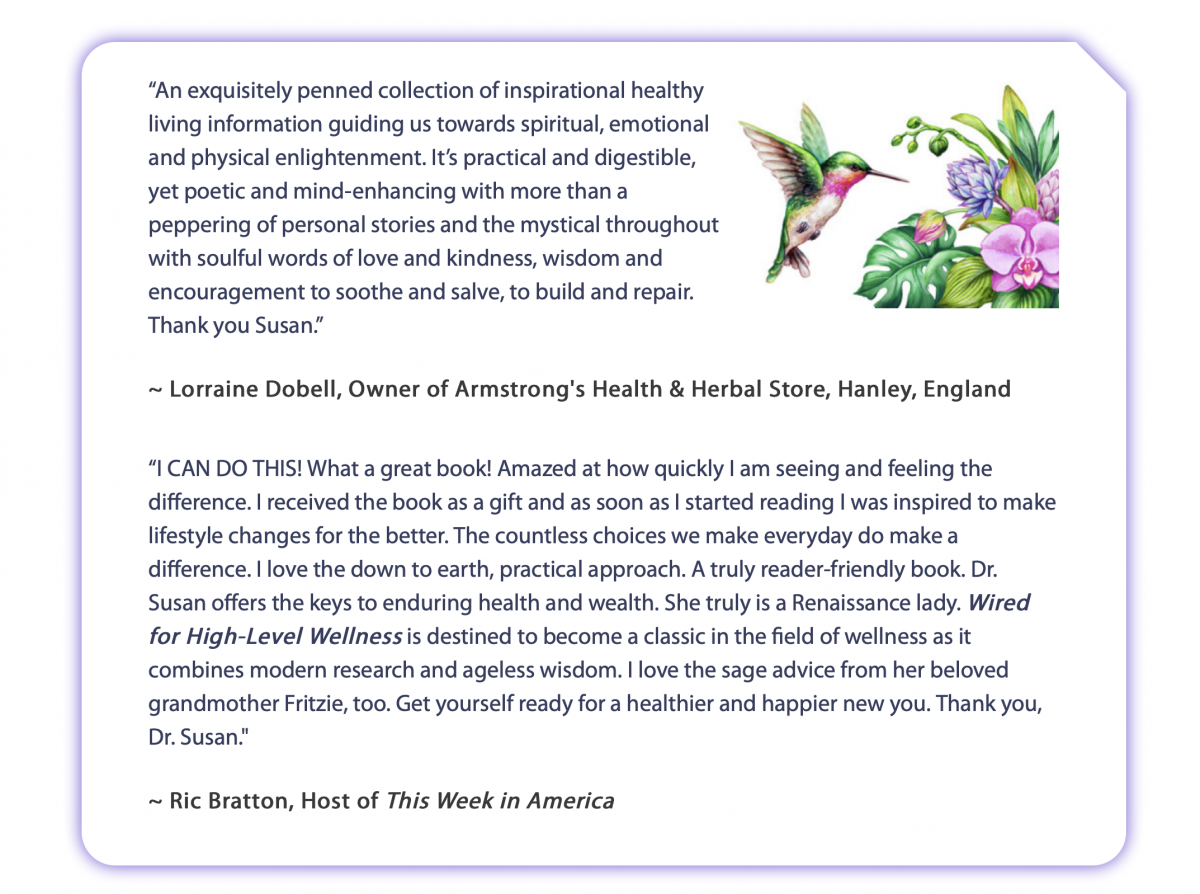 “An exquisitely penned collection of inspirational healthy living information guiding us towards spiritual, emotional and physical enlightenment. It’s practical and digestible, yet poetic and mind-enhancing with more than a peppering of personal stories and the mystical throughout with soulful words of love and kindness, wisdom and encouragement to soothe and salve, to build and repair. Thank you Susan.”

~ Lorraine Dobell, Owner of Armstrong's Health & Herbal Store, Hanley, England

“I CAN DO THIS! What a great book! Amazed at how quickly I am seeing and feeling the difference. I received the book as a gift and as soon as I started reading I was inspired to make lifestyle changes for the better. The countless choices we make everyday do make a difference. I love the down to earth, practical approach. A truly reader-friendly book. Dr. Susan offers the keys to enduring health and wealth. She truly is a Renaissance lady. Wired for High-Level Wellness is destined to become a classic in the field of wellness as it combines modern research and ageless wisdom. I love the sage advice from her beloved grandmother Fritzie, too. Get yourself ready for a healthier and happier new you. Thank you, Dr. Susan."

~ Ric Bratton, Host of This Week in America